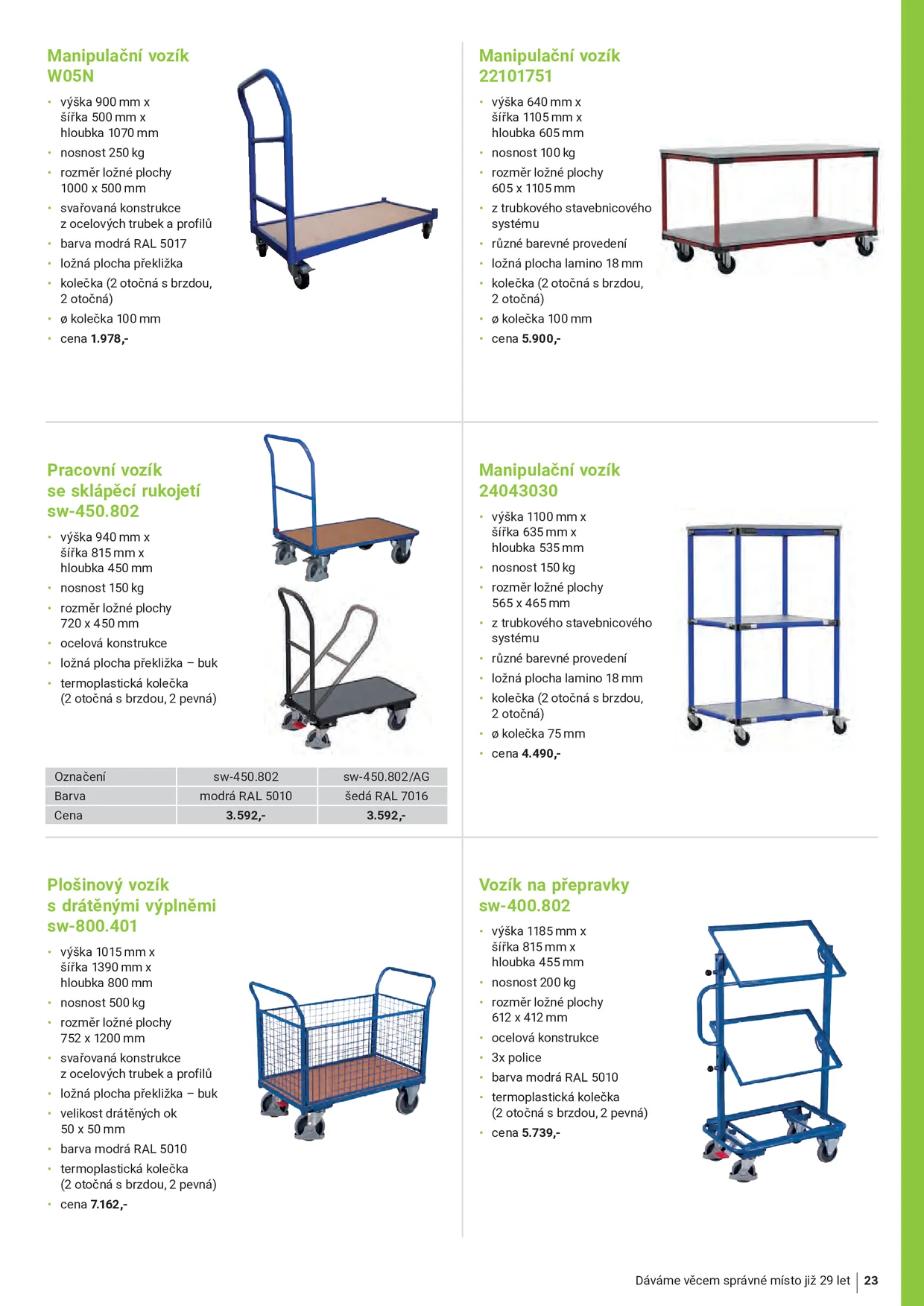 Manipulační vozík W05N

• výška 900 mm x šířka 500 mm x hloubka 1070 mm
• nosnost 250 kg
• rozměr ložné plochy 1000 x 500 mm
• svařovaná konstrukce z ocelových trubek a profilů
• barva modrá RAL 5017
• ložná plocha překližka
• kolečka (2 otočná s brzdou, 2 otočná)
• ø kolečka 100 mm
• cena 1.978,-

Manipulační vozík 22101751

• výška 640 mm x šířka 1105 mm x hloubka 605 mm
• nosnost 100 kg
• rozměr ložné plochy 605 x 1105 mm
• z trubkového stavebnicového systému
• různé barevné provedení
• ložná plocha lamino 18 mm
• kolečka (2 otočná s brzdou, 2 otočná)
• ø kolečka 100 mm
• cena 5.900,-

Pracovní vozík se sklápěcí rukojetí sw-450.802

• výška 940 mm x šířka 815 mm x hloubka 450 mm
• nosnost 150 kg
• rozměr ložné plochy 720 x 450 mm
• ocelová konstrukce
• ložná plocha překližka – buk
• termoplastická kolečka (2 otočná s brzdou, 2 pevná)

| Označení | sw-450.802 | sw-450.802/AG |
|---|---|---|
| Barva | modrá RAL 5010 | šedá RAL 7016 |
| Cena | 3.592,- | 3.592,- |

Manipulační vozík 24043030

• výška 1100 mm x šířka 635 mm x hloubka 535 mm
• nosnost 150 kg
• rozměr ložné plochy 565 x 465 mm
• z trubkového stavebnicového systému
• různé barevné provedení
• ložná plocha lamino 18 mm
• kolečka (2 otočná s brzdou, 2 otočná)
• ø kolečka 75 mm
• cena 4.490,-

Plošinový vozík s drátěnými výplněmi sw-800.401

• výška 1015 mm x šířka 1390 mm x hloubka 800 mm
• nosnost 500 kg
• rozměr ložné plochy 752 x 1200 mm
• svařovaná konstrukce z ocelových trubek a profilů
• ložná plocha překližka – buk
• velikost drátěných ok 50 x 50 mm
• barva modrá RAL 5010
• termoplastická kolečka (2 otočná s brzdou, 2 pevná)
• cena 7.162,-

Vozík na přepravky sw-400.802

• výška 1185 mm x šířka 815 mm x hloubka 455 mm
• nosnost 200 kg
• rozměr ložné plochy 612 x 412 mm
• ocelová konstrukce
• 3x police
• barva modrá RAL 5010
• termoplastická kolečka (2 otočná s brzdou, 2 pevná)
• cena 5.739,-

Dáváme věcem správné místo již 29 let | 23